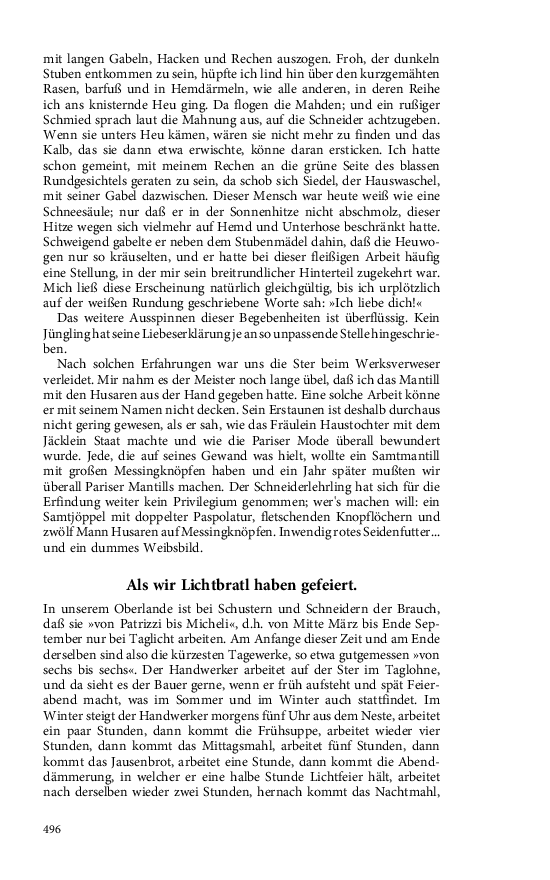 mit langen Gabeln, Hacken und Rechen auszogen. Froh, der dunkeln Stuben entkommen zu sein, hüpfte ich lind hin über den kurzgemähten Rasen, barfuß und in Hemdärmeln, wie alle anderen, in deren Reihe ich ans knisternde Heu ging. Da flogen die Mahden; und ein rußiger Schmied sprach laut die Mahnung aus, auf die Schneider achtzugeben. Wenn sie unters Heu kämen, wären sie nicht mehr zu finden und das Kalb, das sie dann etwa erwischte, könne daran ersticken. Ich hatte schon gemeint, mit meinem Rechen an die grüne Seite des blassen Rundgesichtels geraten zu sein, da schob sich Siedel, der Hauswaschel, mit seiner Gabel dazwischen. Dieser Mensch war heute weiß wie eine Schneesäule; nur daß er in der Sonnenhitze nicht abschmolz, dieser Hitze wegen sich vielmehr auf Hemd und Unterhose beschränkt hatte. Schweigend gabelte er neben dem Stubenmädel dahin, daß die Heuwogen nur so kräuselten, und er hatte bei dieser fleißigen Arbeit häufig eine Stellung, in der mir sein breitrundlicher Hinterteil zugekehrt war. Mich ließ diese Erscheinung natürlich gleichgültig, bis ich urplötzlich auf der weißen Rundung geschriebene Worte sah: »Ich liebe dich!«
Das weitere Ausspinnen dieser Begebenheiten ist überflüssig. Kein Jüngling hat seine Liebeserklärung je an so unpassende Stelle hingeschrieben.
Nach solchen Erfahrungen war uns die Ster beim Werksverweser verleidet. Mir nahm es der Meister noch lange übel, daß ich das Mantill mit den Husaren aus der Hand gegeben hatte. Eine solche Arbeit könne er mit seinem Namen nicht decken. Sein Erstaunen ist deshalb durchaus nicht gering gewesen, als er sah, wie das Fräulein Haustochter mit dem Jäcklein Staat machte und wie die Pariser Mode überall bewundert wurde. Jede, die auf seines Gewand was hielt, wollte ein Samtmantill mit großen Messingknöpfen haben und ein Jahr später mußten wir überall Pariser Mantills machen. Der Schneiderlehrling hat sich für die Erfindung weiter kein Privilegium genommen; wer's machen will: ein Samtjöppel mit doppelter Paspolatur, fletschenden Knopflöchern und zwölf Mann Husaren auf Messingknöpfen. Inwendig rotes Seidenfutter... und ein dummes Weibsbild.

Als wir Lichtbratl haben gefeiert.

In unserem Oberlande ist bei Schustern und Schneidern der Brauch, daß sie »von Patrizzi bis Micheli«, d.h. von Mitte März bis Ende September nur bei Taglicht arbeiten. Am Anfange dieser Zeit und am Ende derselben sind also die kürzesten Tagewerke, so etwa gutgemessen »von sechs bis sechs«. Der Handwerker arbeitet auf der Ster im Taglohne, und da sieht es der Bauer gerne, wenn er früh aufsteht und spät Feierabend macht, was im Sommer und im Winter auch stattfindet. Im Winter steigt der Handwerker morgens fünf Uhr aus dem Neste, arbeitet ein paar Stunden, dann kommt die Frühsuppe, arbeitet wieder vier Stunden, dann kommt das Mittagsmahl, arbeitet fünf Stunden, dann kommt das Jausenbrot, arbeitet eine Stunde, dann kommt die Abenddämmerung, in welcher er eine halbe Stunde Lichtfeier hält, arbeitet nach derselben wieder zwei Stunden, hernach kommt das Nachtmahl,

496